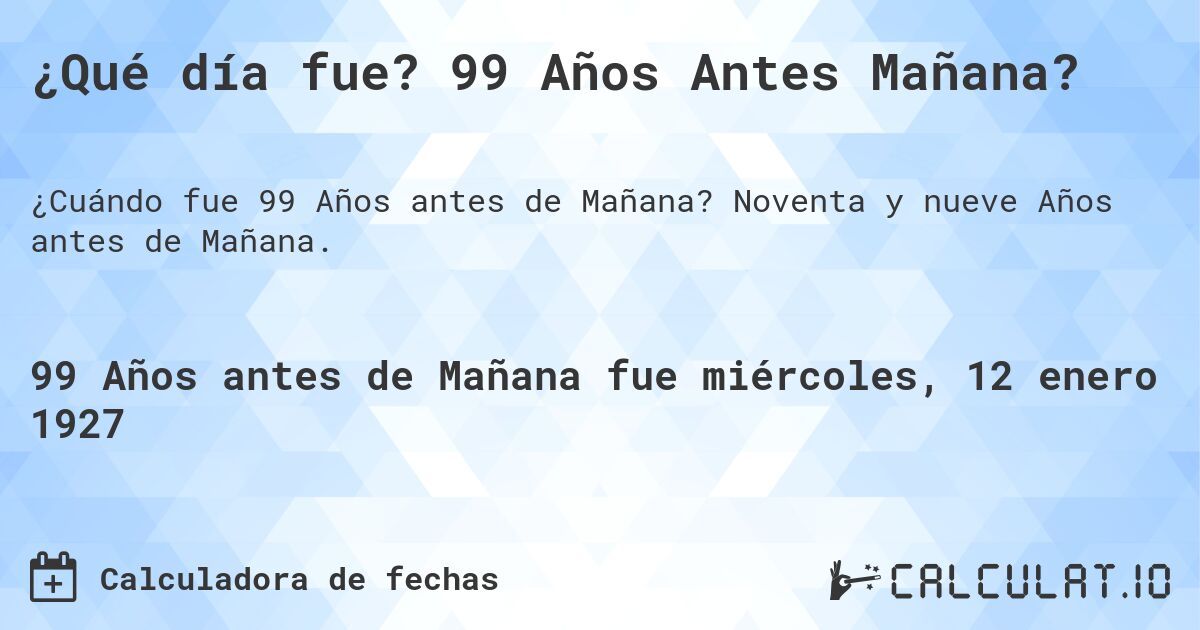 ¿Qué día fue? 99 Años Antes Mañana?

¿Cuándo fue 99 Años antes de Mañana? Noventa y nueve Años antes de Mañana.

99 Años antes de Mañana fue miércoles, 12 enero 1927

Calculadora de fechas

CALCULAT.IO